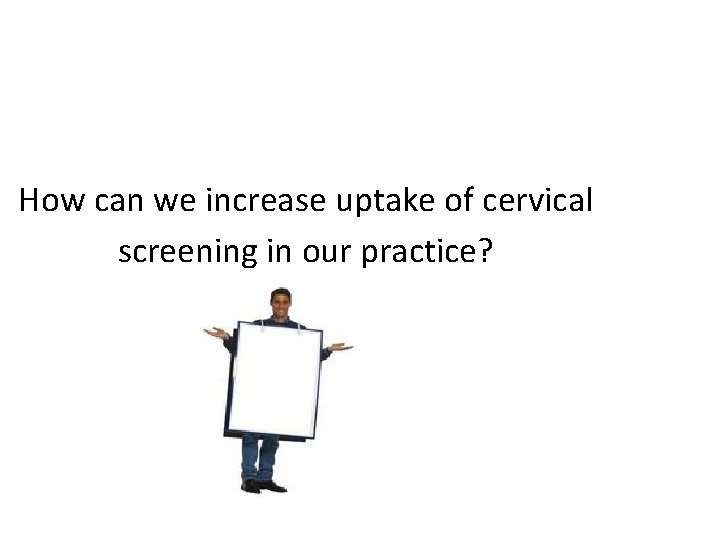 How can we increase uptake of cervical screening in our practice?